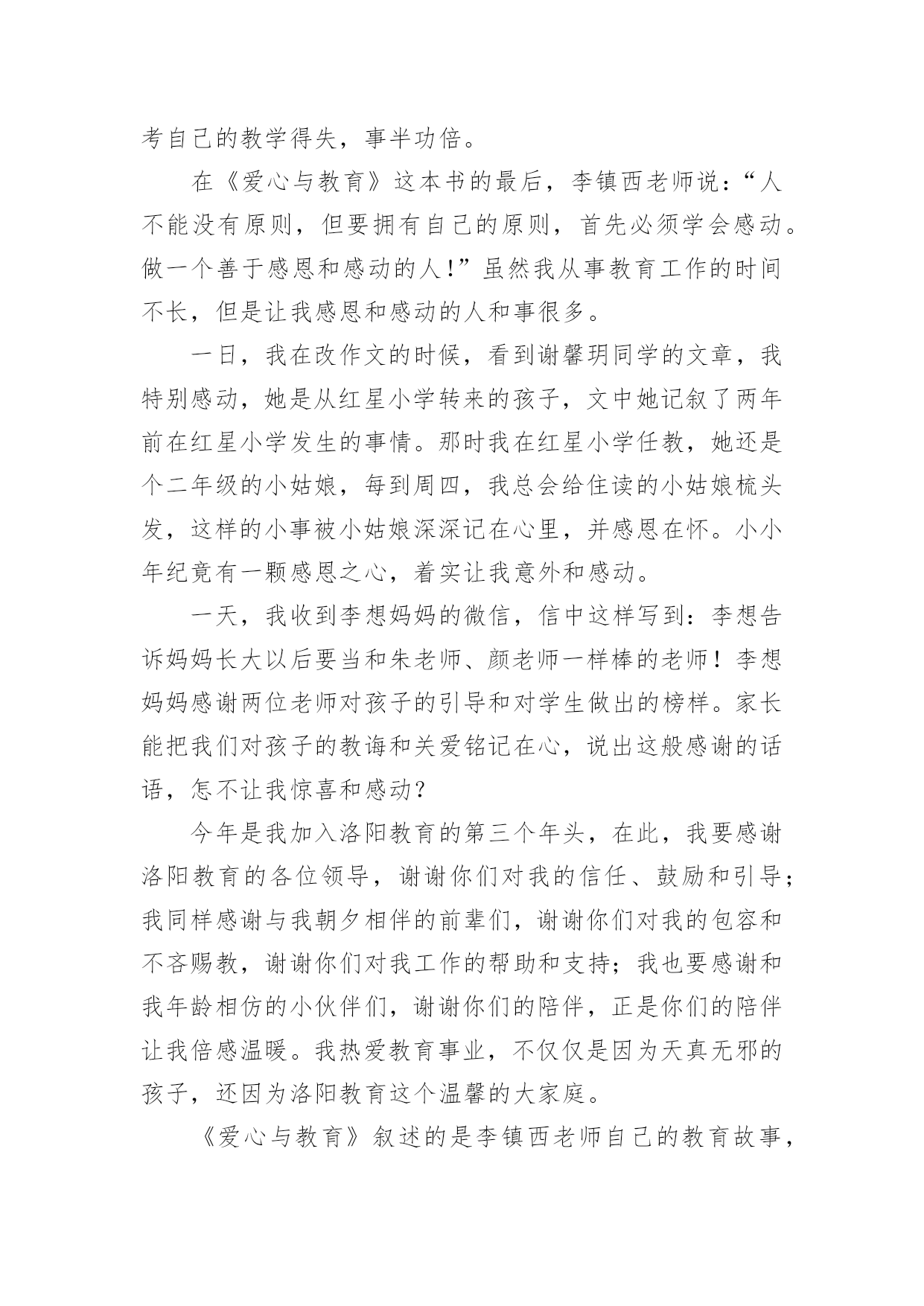 考自己的教学得失，事半功倍。

在《爱心与教育》这本书的最后，李镇西老师说：“人不能没有原则，但要拥有自己的原则，首先必须学会感动。做一个善于感恩和感动的人！”虽然我从事教育工作的时间不长，但是让我感恩和感动的人和事很多。

一日，我在改作文的时候，看到谢馨玥同学的文章，我特别感动，她是从红星小学转来的孩子，文中她记叙了两年前在红星小学发生的事情。那时我在红星小学任教，她还是个二年级的小姑娘，每到周四，我总会给住读的小姑娘梳头发，这样的小事被小姑娘深深记在心里，并感恩在怀。小小年纪竟有一颗感恩之心，着实让我意外和感动。

一天，我收到李想妈妈的微信，信中这样写到：李想告诉妈妈长大以后要当和朱老师、颜老师一样棒的老师！李想妈妈感谢两位老师对孩子的引导和对学生做出的榜样。家长能把我们对孩子的教诲和关爱铭记在心，说出这般感谢的话语，怎不让我惊喜和感动？

今年是我加入洛阳教育的第三个年头，在此，我要感谢洛阳教育的各位领导，谢谢你们对我的信任、鼓励和引导；我同样感谢与我朝夕相伴的前辈们，谢谢你们对我的包容和不吝赐教，谢谢你们对我工作的帮助和支持；我也要感谢和我年龄相仿的小伙伴们，谢谢你们的陪伴，正是你们的陪伴让我倍感温暖。我热爱教育事业，不仅仅是因为天真无邪的孩子，还因为洛阳教育这个温馨的大家庭。

《爱心与教育》叙述的是李镇西老师自己的教育故事，